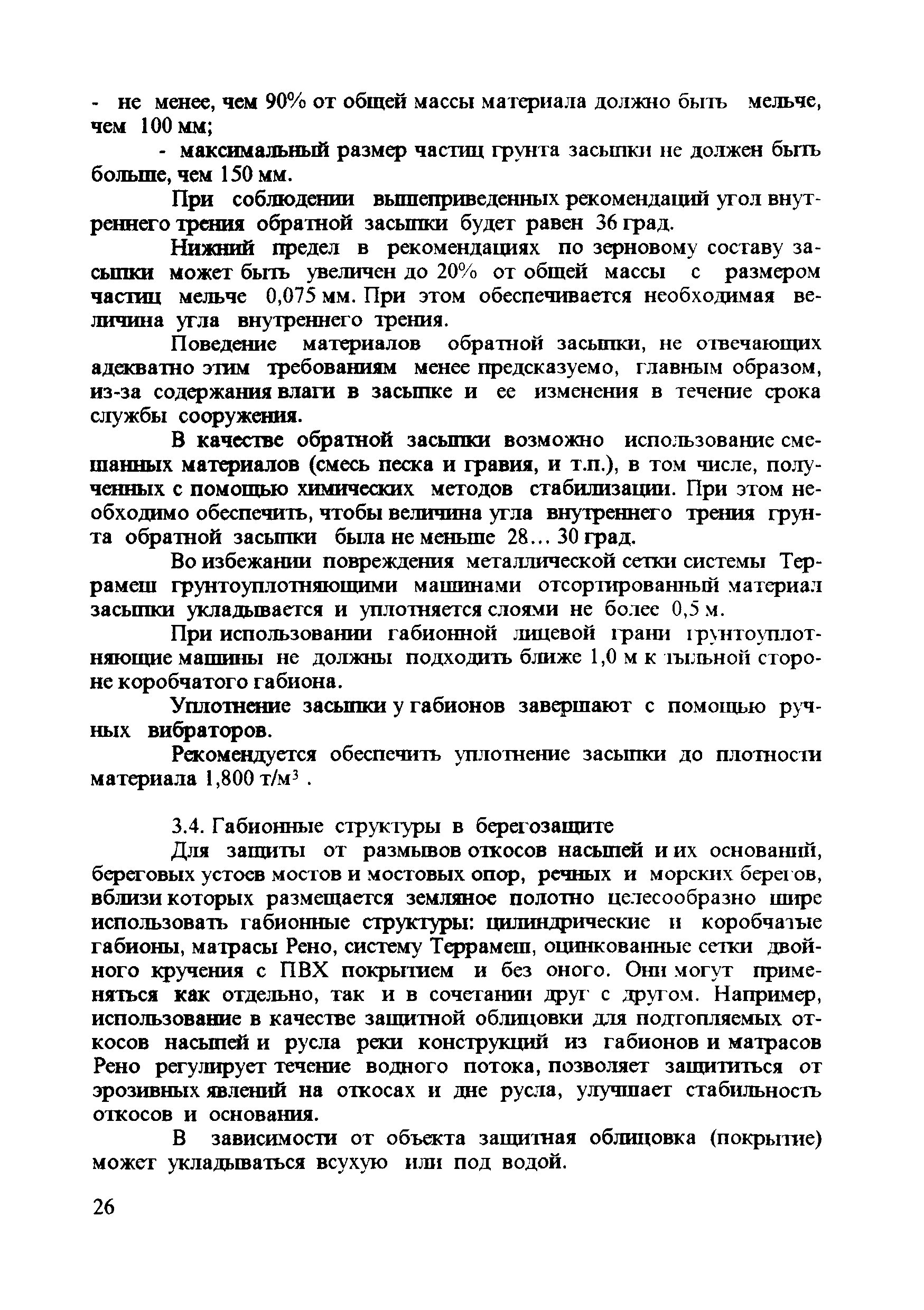 - не менее, чем 90% от общей массы материала должно быть мельче, чем 100 мм;

- максимальный размер частиц грунта засыпки не должен быть больше, чем 150 мм.

При соблюдении вышеприведенных рекомендаций угол внутреннего трения обратной засыпки будет равен 36 град.

Нижний предел в рекомендациях по зерновому составу засыпки может быть увеличен до 20% от общей массы с размером частиц мельче 0,075 мм. При этом обеспечивается необходимая величина угла внутреннего трения.

Поведение материалов обратной засыпки, не отвечающих адекватно этим требованиям менее предсказуемо, главным образом, из-за содержания влаги в засыпке и ее изменения в течение срока службы сооружения.

В качестве обратной засыпки возможно использование смешанных материалов (смесь песка и гравия, и т.п.), в том числе, полученных с помощью химических методов стабилизации. При этом необходимо обеспечить, чтобы величина угла внутреннего трения грунта обратной засыпки была не меньше 28... 30 град.

Во избежании повреждения металлической сетки системы Террамеш грунтоуплотняющими машинами отсортированный материал засыпки укладывается и уплотняется слоями не более 0,5 м.

При использовании габионной лицевой грани грунтоуплотняющие машины не должны подходить ближе 1,0 м к тыльной стороне коробчатого габиона.

Уплотнение засыпки у габионов завершают с помощью ручных вибраторов.

Рекомендуется обеспечить уплотнение засыпки до плотности материала 1,800 т/м$^3$ .

3.4. Габионные структуры в берегозащите

Для защиты от размывов откосов насыпей и их оснований, береговых устоев мостов и мостовых опор, речных и морских берегов, вблизи которых размещается земляное полотно целесообразно шире использовать габионные структуры: цилиндрические и коробчатые габионы, матрасы Рено, систему Террамеш, оцинкованные сетки двойного кручения с ПВХ покрытием и без оного. Они могут применяться как отдельно, так и в сочетании друг с другом. Например, использование в качестве защитной облицовки для подтопляемых откосов насыпей и русла реки конструкций из габионов и матрасов Рено регулирует течение водного потока, позволяет защититься от эрозивных явлений на откосах и дне русла, улучшает стабильность откосов и основания.

В зависимости от объекта защитная облицовка (покрытие) может укладываться всухую или под водой.

26